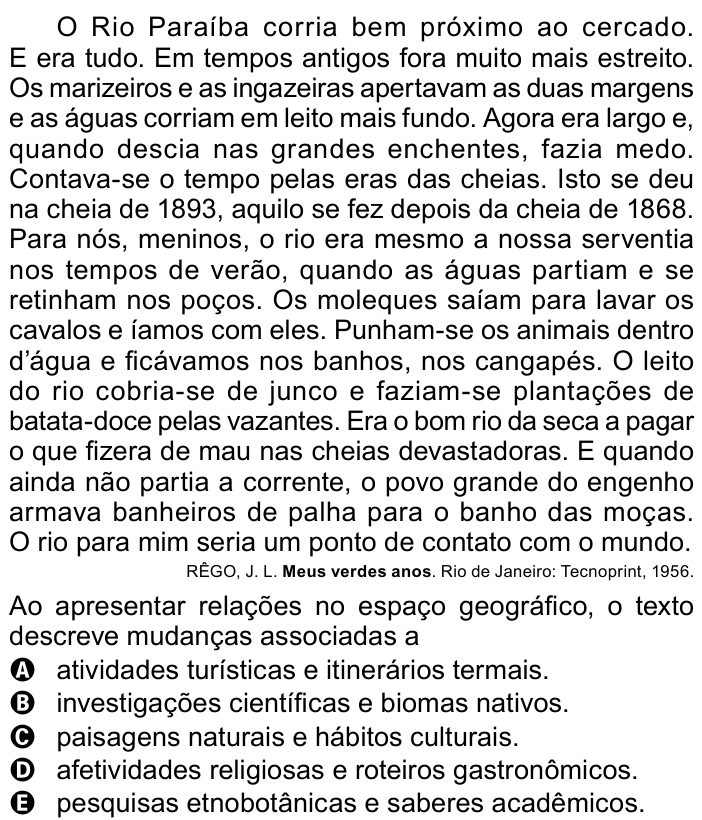 O Rio Paraíba corria bem próximo ao cercado. E era tudo. Em tempos antigos fora muito mais estreito. Os marizeiros e as ingazeiras apertavam as duas margens e as águas corriam em leito mais fundo. Agora era largo e, quando descia nas grandes enchentes, fazia medo. Contava-se o tempo pelas eras das cheias. Isto se deu na cheia de 1893, aquilo se fez depois da cheia de 1868. Para nós, meninos, o rio era mesmo a nossa serventia nos tempos de verão, quando as águas partiam e se retinham nos poços. Os moleques saíam para lavar os cavalos e íamos com eles. Punham-se os animais dentro d'água e ficávamos nos banhos, nos cangapés. O leito do rio cobria-se de junco e faziam-se plantações de batata-doce pelas vazantes. Era o bom rio da seca a pagar o que fizera de mau nas cheias devastadoras. E quando ainda não partia a corrente, o povo grande do engenho armava banheiros de palha para o banho das moças. O rio para mim seria um ponto de contato com o mundo.

RÊGO, J. L. **Meus verdes anos**. Rio de Janeiro: Tecnoprint, 1956.

Ao apresentar relações no espaço geográfico, o texto descreve mudanças associadas a

A atividades turísticas e itinerários termais.
B investigações científicas e biomas nativos.
C paisagens naturais e hábitos culturais.
D afetividades religiosas e roteiros gastronômicos.
E pesquisas etnobotânicas e saberes acadêmicos.